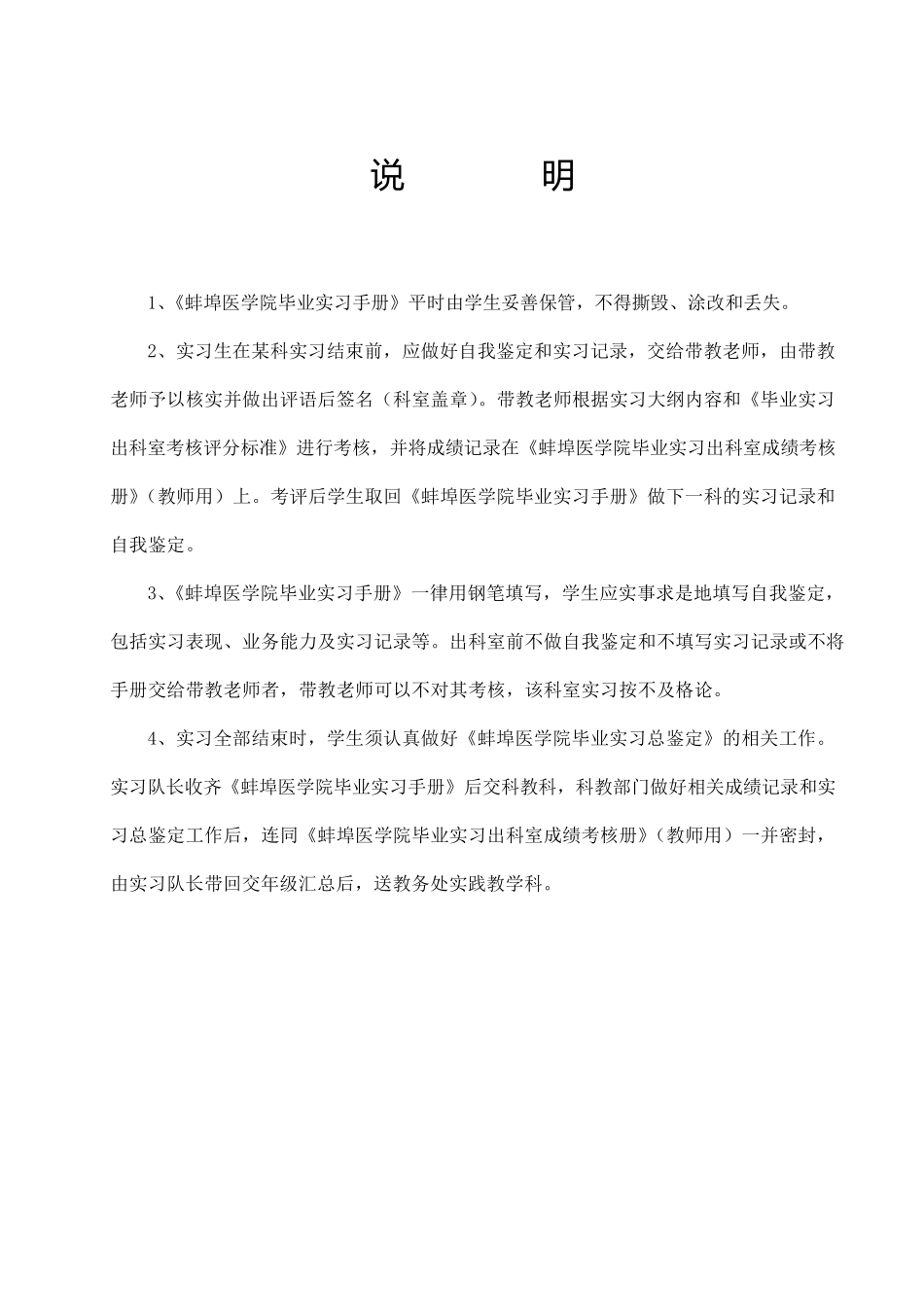 说　　明

1、《蚌埠医学院毕业实习手册》平时由学生妥善保管，不得撕毁、涂改和丢失。

2、实习生在某科实习结束前，应做好自我鉴定和实习记录，交给带教老师，由带教老师予以核实并做出评语后签名（科室盖章）。带教老师根据实习大纲内容和《毕业实习出科室考核评分标准》进行考核，并将成绩记录在《蚌埠医学院毕业实习出科室成绩考核册》（教师用）上。考评后学生取回《蚌埠医学院毕业实习手册》做下一科的实习记录和自我鉴定。

3、《蚌埠医学院毕业实习手册》一律用钢笔填写，学生应实事求是地填写自我鉴定，包括实习表现、业务能力及实习记录等。出科室前不做自我鉴定和不填写实习记录或不将手册交给带教老师者，带教老师可以不对其考核，该科室实习按不及格论。

4、实习全部结束时，学生须认真做好《蚌埠医学院毕业实习总鉴定》的相关工作。实习队长收齐《蚌埠医学院毕业实习手册》后交科教科，科教部门做好相关成绩记录和实习总鉴定工作后，连同《蚌埠医学院毕业实习出科室成绩考核册》（教师用）一并密封，由实习队长带回交年级汇总后，送教务处实践教学科。